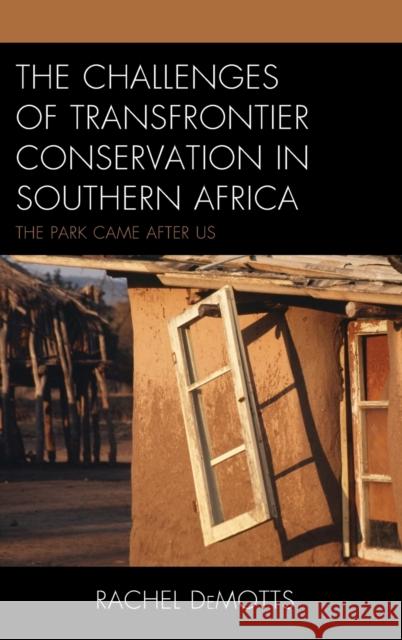 THE CHALLENGES OF TRANSFRONTIER CONSERVATION IN SOUTHERN AFRICA

THE PARK CAME AFTER US

RACHEL DeMOTTS